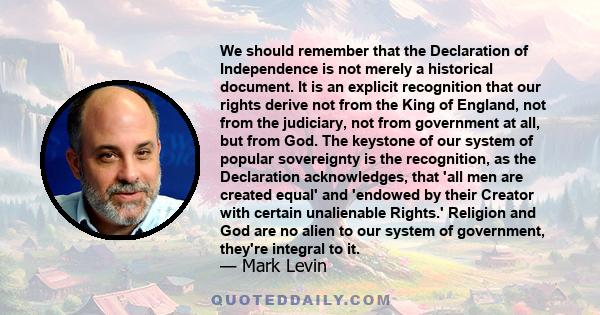 We should remember that the Declaration of Independence is not merely a historical document. It is an explicit recognition that our rights derive not from the King of England, not from the judiciary, not from government at all, but from God. The keystone of our system of popular sovereignty is the recognition, as the Declaration acknowledges, that 'all men are created equal' and 'endowed by their Creator with certain unalienable Rights.' Religion and God are no alien to our system of government, they're integral to it.

— Mark Levin

QUOTEDDAILY.COM